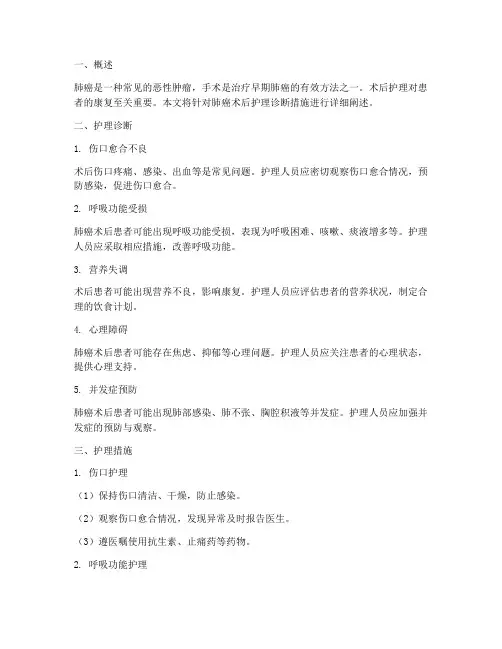 一、概述

肺癌是一种常见的恶性肿瘤，手术是治疗早期肺癌的有效方法之一。术后护理对患者的康复至关重要。本文将针对肺癌术后护理诊断措施进行详细阐述。

二、护理诊断

1. 伤口愈合不良

术后伤口疼痛、感染、出血等是常见问题。护理人员应密切观察伤口愈合情况，预防感染，促进伤口愈合。

2. 呼吸功能受损

肺癌术后患者可能出现呼吸功能受损，表现为呼吸困难、咳嗽、痰液增多等。护理人员应采取相应措施，改善呼吸功能。

3. 营养失调

术后患者可能出现营养不良，影响康复。护理人员应评估患者的营养状况，制定合理的饮食计划。

4. 心理障碍

肺癌术后患者可能存在焦虑、抑郁等心理问题。护理人员应关注患者的心理状态，提供心理支持。

5. 并发症预防

肺癌术后患者可能出现肺部感染、肺不张、胸腔积液等并发症。护理人员应加强并发症的预防与观察。

三、护理措施

1. 伤口护理

（1）保持伤口清洁、干燥，防止感染。

（2）观察伤口愈合情况，发现异常及时报告医生。

（3）遵医嘱使用抗生素、止痛药等药物。

2. 呼吸功能护理